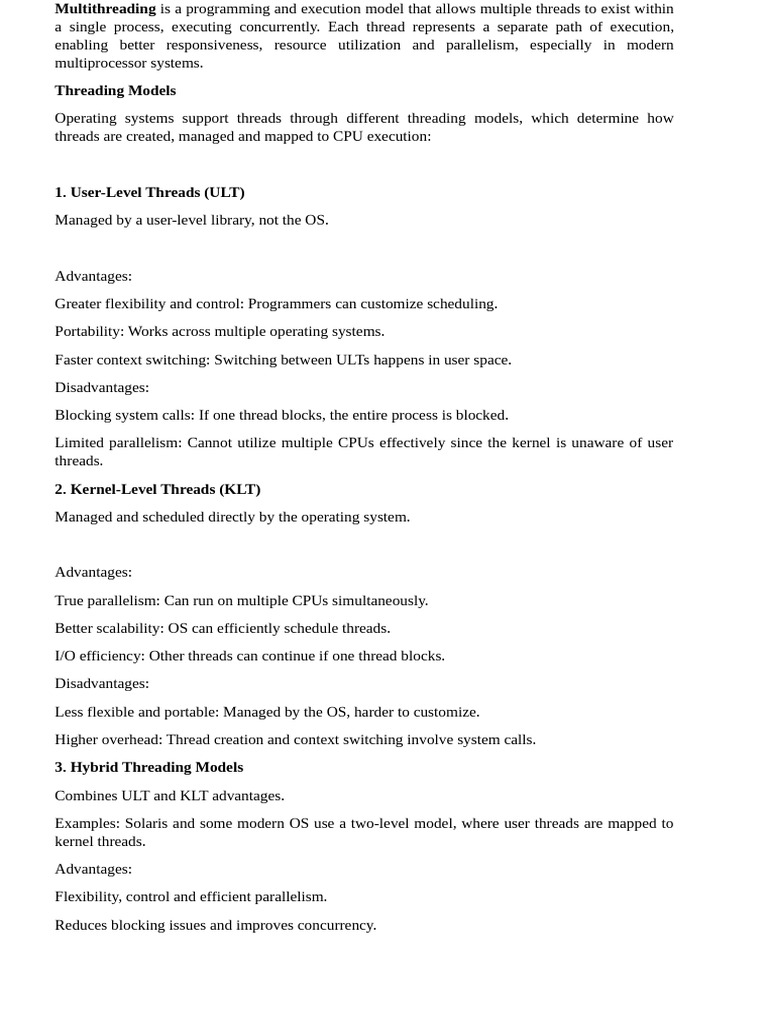 Multithreading is a programming and execution model that allows multiple threads to exist within a single process, executing concurrently. Each thread represents a separate path of execution, enabling better responsiveness, resource utilization and parallelism, especially in modern multiprocessor systems.

Threading Models

Operating systems support threads through different threading models, which determine how threads are created, managed and mapped to CPU execution:

1. User-Level Threads (ULT)

Managed by a user-level library, not the OS.

Advantages:

Greater flexibility and control: Programmers can customize scheduling.

Portability: Works across multiple operating systems.

Faster context switching: Switching between ULTs happens in user space.

Disadvantages:

Blocking system calls: If one thread blocks, the entire process is blocked.

Limited parallelism: Cannot utilize multiple CPUs effectively since the kernel is unaware of user threads.

2. Kernel-Level Threads (KLT)

Managed and scheduled directly by the operating system.

Advantages:

True parallelism: Can run on multiple CPUs simultaneously.

Better scalability: OS can efficiently schedule threads.

I/O efficiency: Other threads can continue if one thread blocks.

Disadvantages:

Less flexible and portable: Managed by the OS, harder to customize.

Higher overhead: Thread creation and context switching involve system calls.

3. Hybrid Threading Models

Combines ULT and KLT advantages.

Examples: Solaris and some modern OS use a two-level model, where user threads are mapped to kernel threads.

Advantages:

Flexibility, control and efficient parallelism.

Reduces blocking issues and improves concurrency.